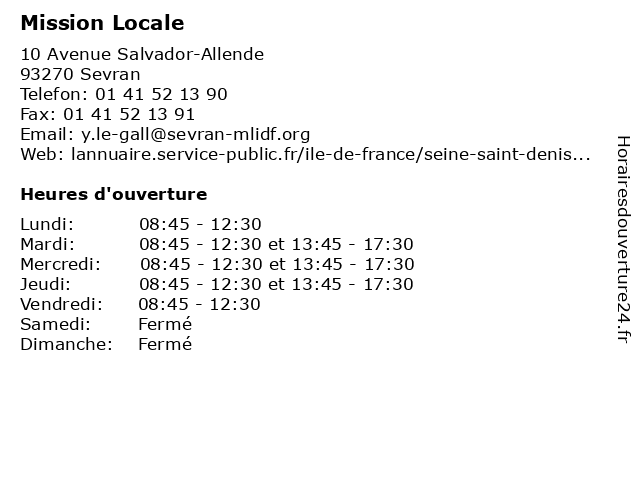 Mission Locale

10 Avenue Salvador-Allende
93270 Sevran
Telefon: 01 41 52 13 90
Fax: 01 41 52 13 91
Email: y.le-gall@sevran-mlidf.org
Web: lannuaire.service-public.fr/ile-de-france/seine-saint-denis...

Heures d'ouverture

Lundi: 08:45 - 12:30
Mardi: 08:45 - 12:30 et 13:45 - 17:30
Mercredi: 08:45 - 12:30 et 13:45 - 17:30
Jeudi: 08:45 - 12:30 et 13:45 - 17:30
Vendredi: 08:45 - 12:30
Samedi: Fermé
Dimanche: Fermé

Horairesdouverture24.fr